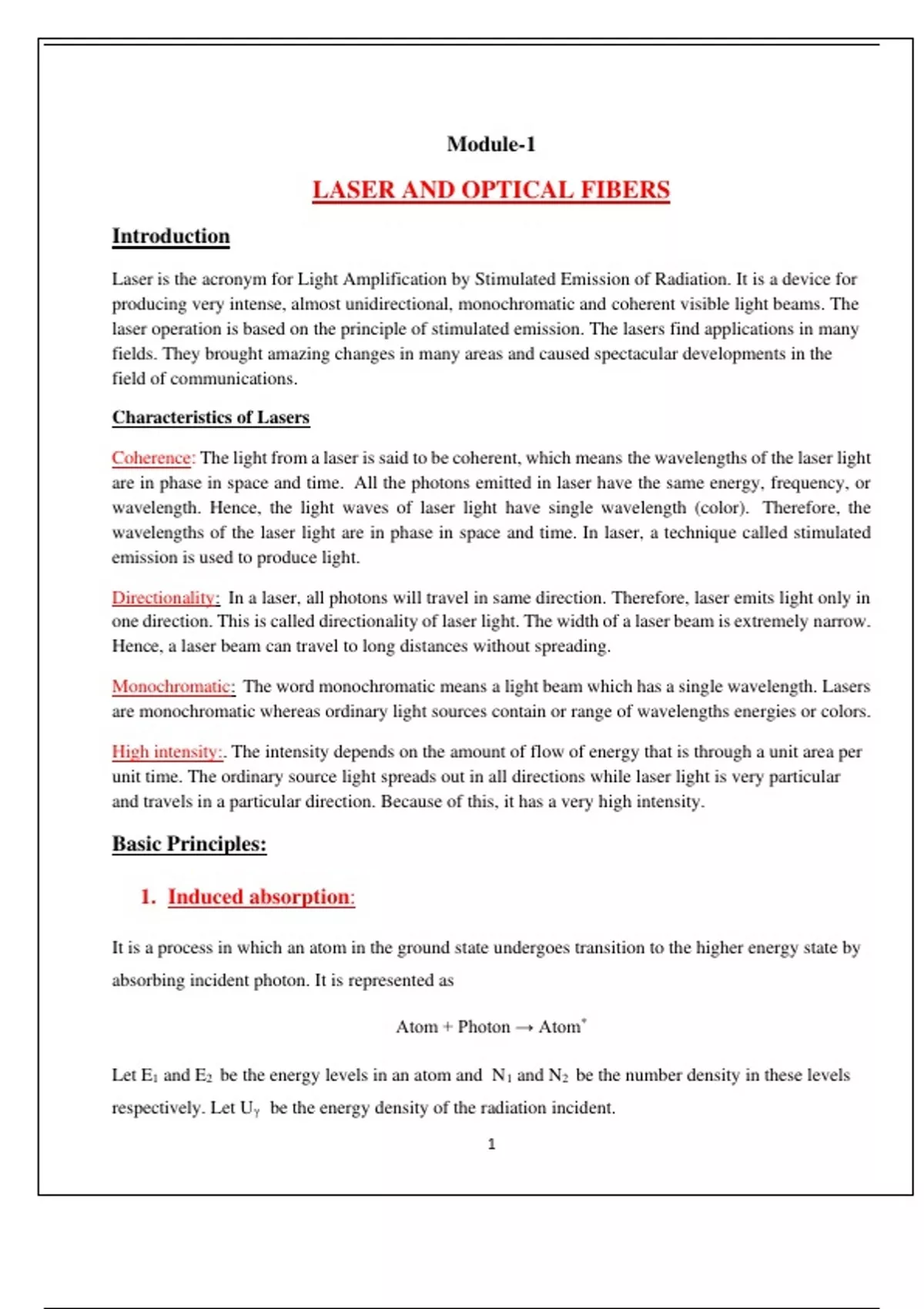 Module-1

LASER AND OPTICAL FIBERS

Introduction

Laser is the acronym for Light Amplification by Stimulated Emission of Radiation. It is a device for producing very intense, almost unidirectional, monochromatic and coherent visible light beams. The laser operation is based on the principle of stimulated emission. The lasers find applications in many fields. They brought amazing changes in many areas and caused spectacular developments in the field of communications.

Characteristics of Lasers

Coherence: The light from a laser is said to be coherent, which means the wavelengths of the laser light are in phase in space and time. All the photons emitted in laser have the same energy, frequency, or wavelength. Hence, the light waves of laser light have single wavelength (color). Therefore, the wavelengths of the laser light are in phase in space and time. In laser, a technique called stimulated emission is used to produce light.

Directionality: In a laser, all photons will travel in same direction. Therefore, laser emits light only in one direction. This is called directionality of laser light. The width of a laser beam is extremely narrow. Hence, a laser beam can travel to long distances without spreading.

Monochromatic: The word monochromatic means a light beam which has a single wavelength. Lasers are monochromatic whereas ordinary light sources contain or range of wavelengths energies or colors.

High intensity:. The intensity depends on the amount of flow of energy that is through a unit area per unit time. The ordinary source light spreads out in all directions while laser light is very particular and travels in a particular direction. Because of this, it has a very high intensity.

Basic Principles:

1. Induced absorption:

It is a process in which an atom in the ground state undergoes transition to the higher energy state by absorbing incident photon. It is represented as

Atom + Photon $\rightarrow$ Atom$^*$

Let $E_1$ and $E_2$ be the energy levels in an atom and $N_1$ and $N_2$ be the number density in these levels respectively. Let $U_\gamma$ be the energy density of the radiation incident.

1